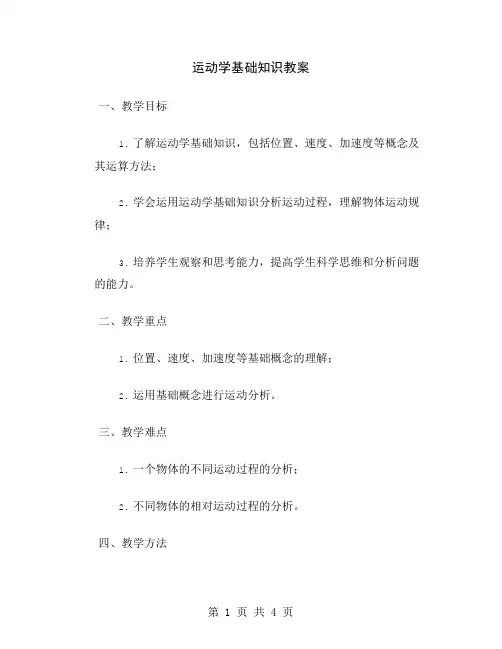 运动学基础知识教案

一、教学目标

1. 了解运动学基础知识，包括位置、速度、加速度等概念及其运算方法；

2. 学会运用运动学基础知识分析运动过程，理解物体运动规律；

3. 培养学生观察和思考能力，提高学生科学思维和分析问题的能力。

二、教学重点

1. 位置、速度、加速度等基础概念的理解；

2. 运用基础概念进行运动分析。

三、教学难点

1. 一个物体的不同运动过程的分析；

2. 不同物体的相对运动过程的分析。

四、教学方法

第 1 页 共 4 页